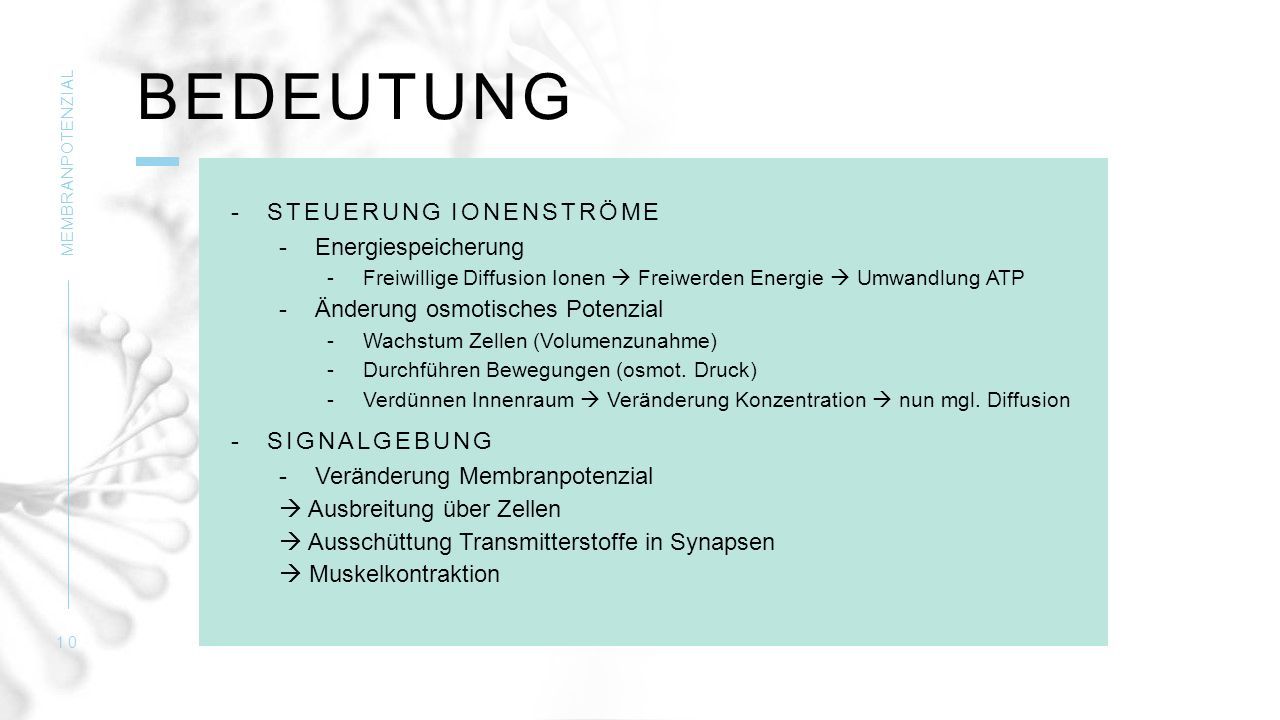 MEMBRANPOTENZIAL

BEDEUTUNG

- STEUERUNG IONENSTRÖME
- Energiespeicherung
- Freiwillige Diffusion Ionen → Freiwerden Energie → Umwandlung ATP
- Änderung osmotisches Potenzial
- Wachstum Zellen (Volumenzunahme)
- Durchführen Bewegungen (osmot. Druck)
- Verdünnen Innenraum → Veränderung Konzentration → nun mgl. Diffusion
- SIGNALGEBUNG
- Veränderung Membranpotenzial
→ Ausbreitung über Zellen
→ Ausschüttung Transmitterstoffe in Synapsen
→ Muskelkontraktion

10